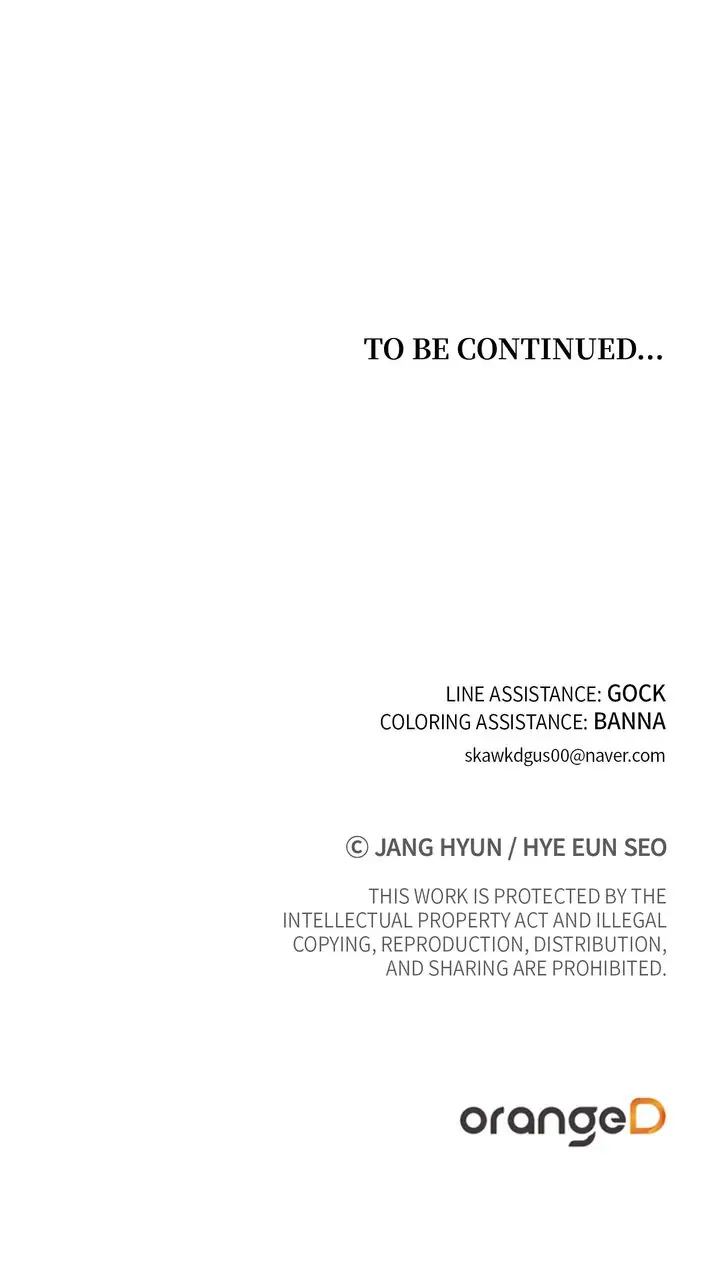 TO BE CONTINUED...

LINE ASSISTANCE: GOCK
COLORING ASSISTANCE: BANNA
skawkdgus00@naver.com

© JANG HYUN / HYE EUN SEO

THIS WORK IS PROTECTED BY THE INTELLECTUAL PROPERTY ACT AND ILLEGAL COPYING, REPRODUCTION, DISTRIBUTION, AND SHARING ARE PROHIBITED.

orangeD